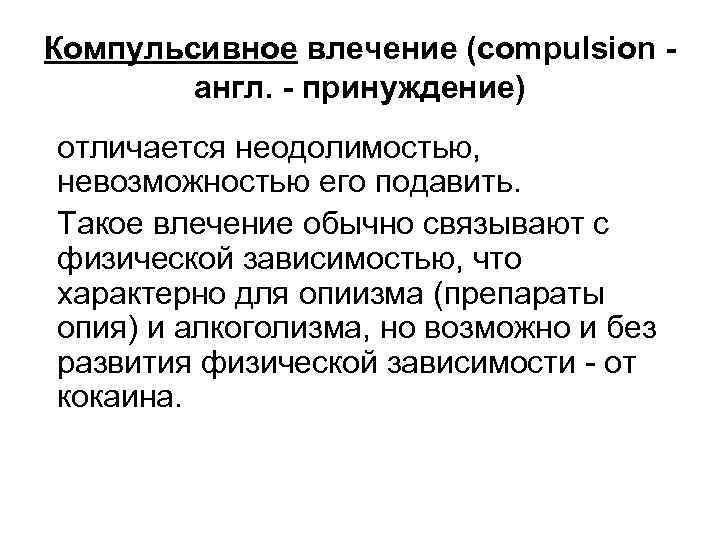 Компульсивное влечение (compulsion - англ. - принуждение)

отличается неодолимостью, невозможностью его подавить.

Такое влечение обычно связывают с физической зависимостью, что характерно для опиизма (препараты опия) и алкоголизма, но возможно и без развития физической зависимости - от кокаина.